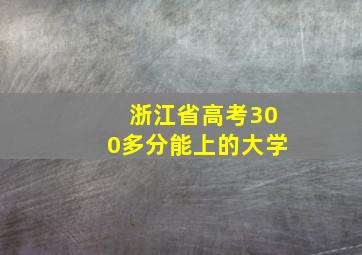 浙江省高考300多分能上的大学